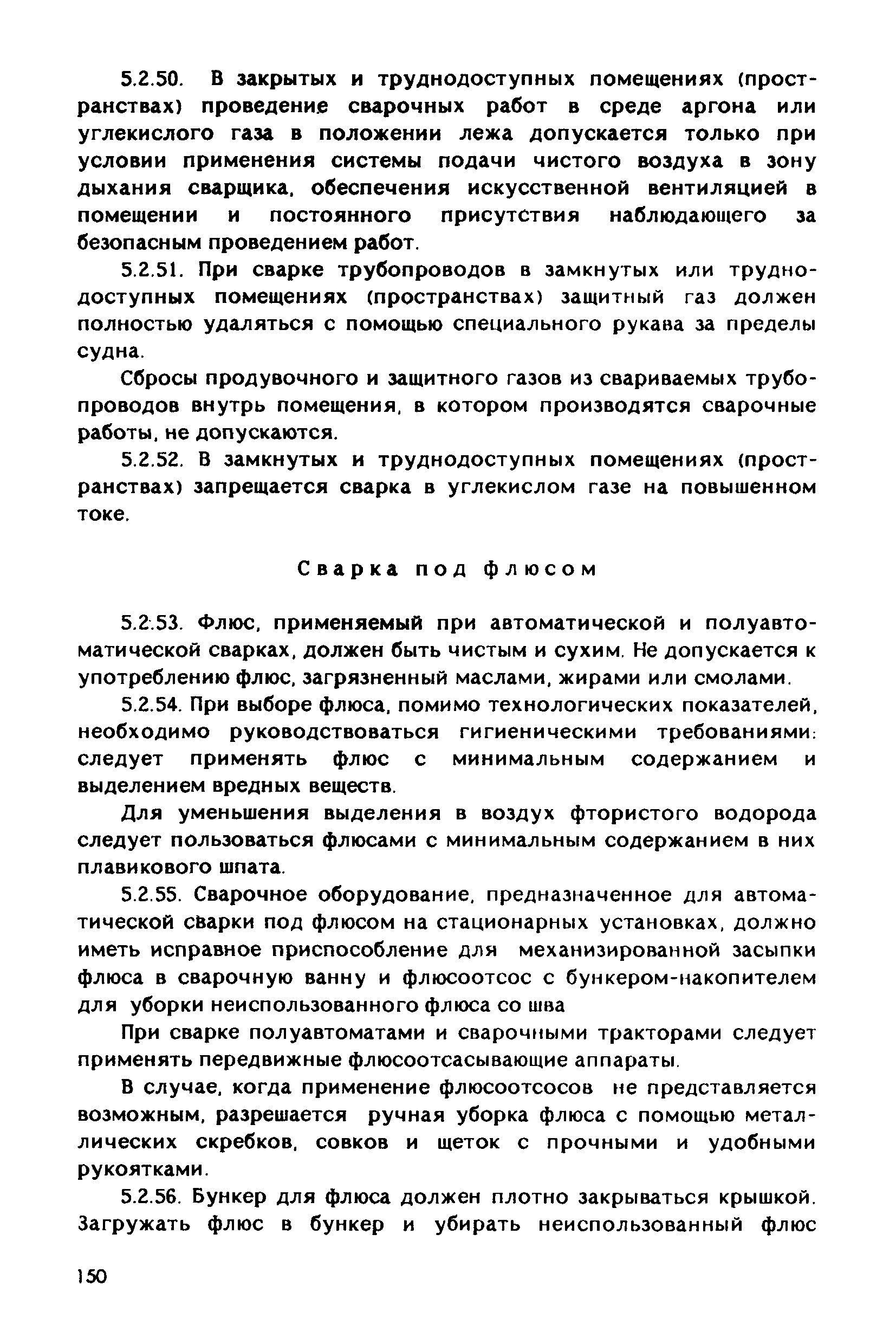 5.2.50. В закрытых и труднодоступных помещениях (пространствах) проведение сварочных работ в среде аргона или углекислого газа в положении лежа допускается только при условии применения системы подачи чистого воздуха в зону дыхания сварщика, обеспечения искусственной вентиляцией в помещении и постоянного присутствия наблюдающего за безопасным проведением работ.

5.2.51. При сварке трубопроводов в замкнутых или труднодоступных помещениях (пространствах) защитный газ должен полностью удаляться с помощью специального рукава за пределы судна.

Сбросы продувочного и защитного газов из свариваемых трубопроводов внутрь помещения, в котором производятся сварочные работы, не допускаются.

5.2.52. В замкнутых и труднодоступных помещениях (пространствах) запрещается сварка в углекислом газе на повышенном токе.

Сварка под флюсом

5.2.53. Флюс, применяемый при автоматической и полуавтоматической сварках, должен быть чистым и сухим. Не допускается к употреблению флюс, загрязненный маслами, жирами или смолами.

5.2.54. При выборе флюса, помимо технологических показателей, необходимо руководствоваться гигиеническими требованиями: следует применять флюс с минимальным содержанием и выделением вредных веществ.

Для уменьшения выделения в воздух фтористого водорода следует пользоваться флюсами с минимальным содержанием в них плавикового шпата.

5.2.55. Сварочное оборудование, предназначенное для автоматической сварки под флюсом на стационарных установках, должно иметь исправное приспособление для механизированной засыпки флюса в сварочную ванну и флюсоотсос с бункером-накопителем для уборки неиспользованного флюса со шва

При сварке полуавтоматами и сварочными тракторами следует применять передвижные флюсоотсасывающие аппараты.

В случае, когда применение флюсоотсосов не представляется возможным, разрешается ручная уборка флюса с помощью металлических скребков, совков и щеток с прочными и удобными рукоятками.

5.2.56. Бункер для флюса должен плотно закрываться крышкой. Загружать флюс в бункер и убирать неиспользованный флюс

150